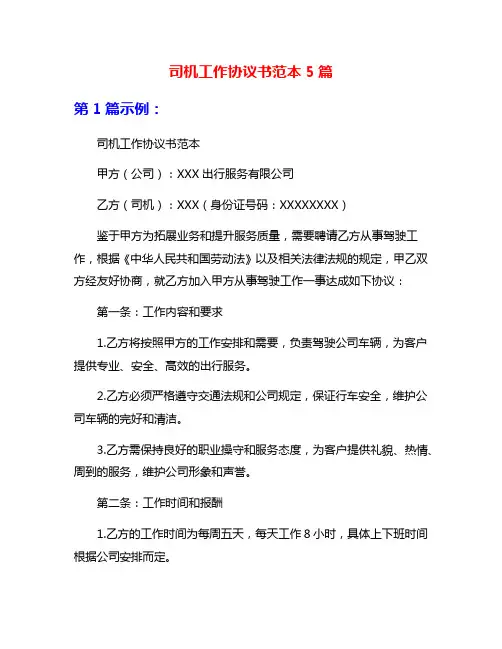 司机工作协议书范本 5 篇

第 1 篇示例：

司机工作协议书范本

甲方（公司）：XXX 出行服务有限公司

乙方（司机）：XXX（身份证号码：XXXXXXXX）

鉴于甲方为拓展业务和提升服务质量，需要聘请乙方从事驾驶工作，根据《中华人民共和国劳动法》以及相关法律法规的规定，甲乙双方经友好协商，就乙方加入甲方从事驾驶工作一事达成如下协议：

第一条：工作内容和要求

1.乙方将按照甲方的工作安排和需要，负责驾驶公司车辆，为客户提供专业、安全、高效的出行服务。

2.乙方必须严格遵守交通法规和公司规定，保证行车安全，维护公司车辆的完好和清洁。

3.乙方需保持良好的职业操守和服务态度，为客户提供礼貌、热情、周到的服务，维护公司形象和声誉。

第二条：工作时间和报酬

1.乙方的工作时间为每周五天，每天工作 8 小时，具体上下班时间根据公司安排而定。